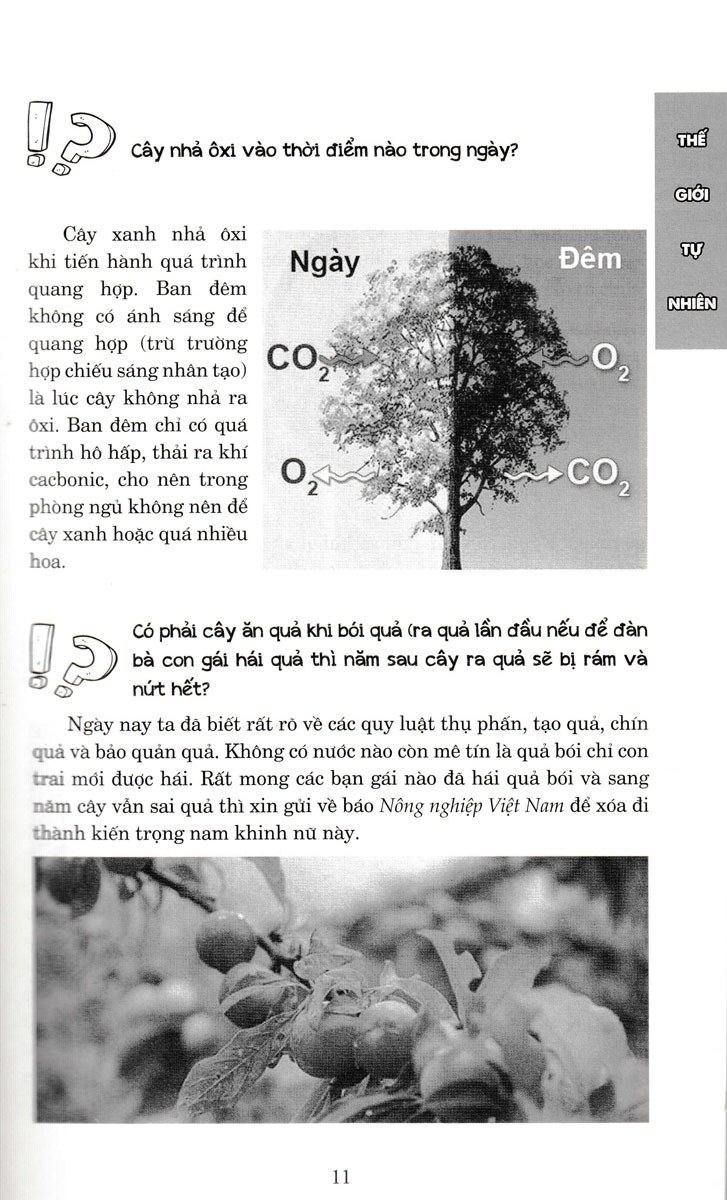 THẾ GIỚI TỰ NHIÊN

Cây nhả ôxi vào thời điểm nào trong ngày?

Cây xanh nhả ôxi khi tiến hành quá trình quang hợp. Ban đêm không có ánh sáng để quang hợp (trừ trường hợp chiếu sáng nhân tạo) là lúc cây không nhả ra ôxi. Ban đêm chỉ có quá trình hô hấp, thải ra khí cacbonic, cho nên trong phòng ngủ không nên để cây xanh hoặc quá nhiều hoa.

Ngày

Đêm

$CO_2$

$O_2$

$O_2$

$CO_2$

Có phải cây ăn quả khi bói quả (ra quả lần đầu nếu để đàn bà con gái hái quả thì năm sau cây ra quả sẽ bị rám và nứt hết?

Ngày nay ta đã biết rất rõ về các quy luật thụ phấn, tạo quả, chín quả và bảo quản quả. Không có nước nào còn mê tín là quả bói chỉ con trai mới được hái. Rất mong các bạn gái nào đã hái quả bói và sang năm cây vẫn sai quả thì xin gửi về báo Nông nghiệp Việt Nam để xóa đi thành kiến trọng nam khinh nữ này.

11